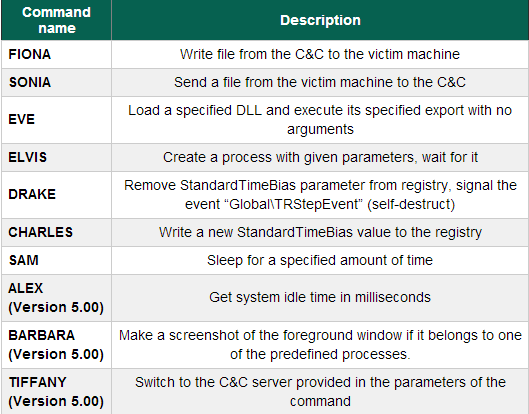 | Command name | Description |
|---|---|
| FIONA | Write file from the C&C to the victim machine |
| SONIA | Send a file from the victim machine to the C&C |
| EVE | Load a specified DLL and execute its specified export with no arguments |
| ELVIS | Create a process with given parameters, wait for it |
| DRAKE | Remove StandardTimeBias parameter from registry, signal the event “Global\TRStepEvent” (self-destruct) |
| CHARLES | Write a new StandardTimeBias value to the registry |
| SAM | Sleep for a specified amount of time |
| ALEX (Version 5.00) | Get system idle time in milliseconds |
| BARBARA (Version 5.00) | Make a screenshot of the foreground window if it belongs to one of the predefined processes. |
| TIFFANY (Version 5.00) | Switch to the C&C server provided in the parameters of the command |